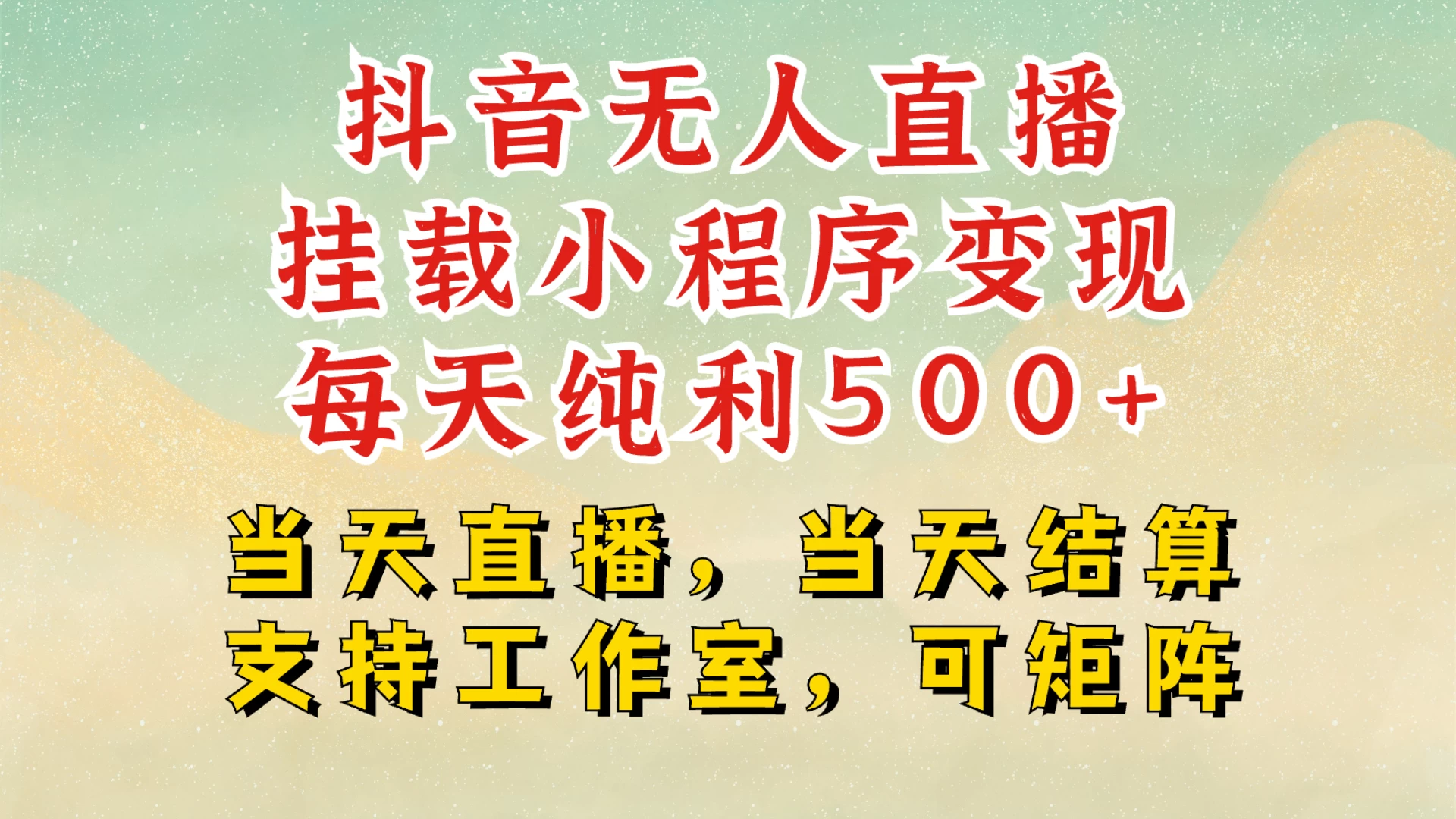 抖音无人直播
挂载小程序变现
每天纯利500+

当天直播，当天结算
支持工作室，可矩阵